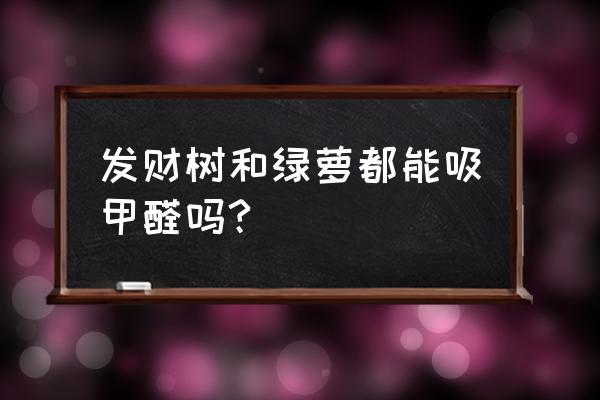 发财树和绿萝都能吸甲醛吗?